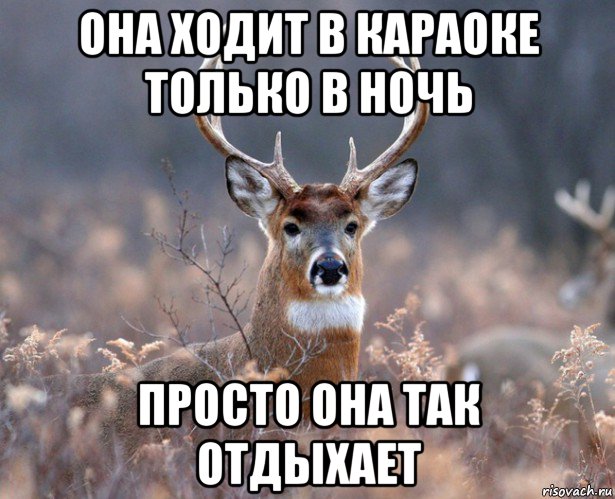 ОНА ХОДИТ В КАРАОКЕ ТОЛЬКО В НОЧЬ

ПРОСТО ОНА ТАК ОТДЫХАЕТ

risovach.ru